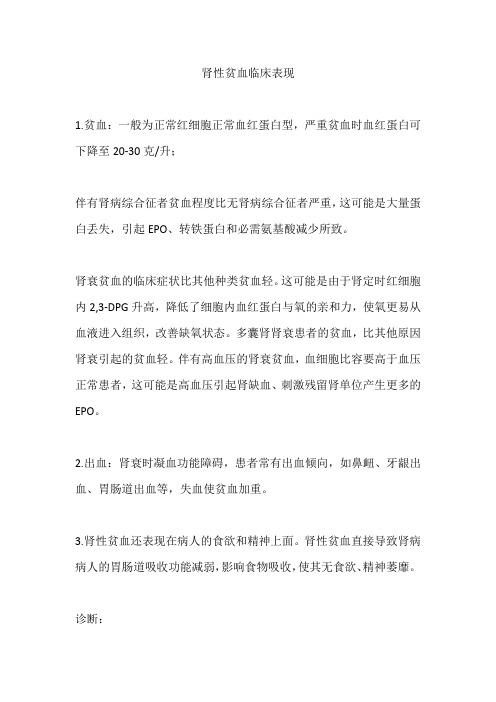 肾性贫血临床表现

1.贫血：一般为正常红细胞正常血红蛋白型，严重贫血时血红蛋白可下降至 20-30 克/升；

伴有肾病综合征者贫血程度比无肾病综合征者严重，这可能是大量蛋白丢失，引起 EPO、转铁蛋白和必需氨基酸减少所致。

肾衰贫血的临床症状比其他种类贫血轻。这可能是由于肾定时红细胞内 2,3-DPG 升高，降低了细胞内血红蛋白与氧的亲和力，使氧更易从血液进入组织，改善缺氧状态。多囊肾肾衰患者的贫血，比其他原因肾衰引起的贫血轻。伴有高血压的肾衰贫血，血细胞比容要高于血压正常患者，这可能是高血压引起肾缺血、刺激残留肾单位产生更多的 EPO。

2.出血：肾衰时凝血功能障碍，患者常有出血倾向，如鼻衄、牙龈出血、胃肠道出血等，失血使贫血加重。

3.肾性贫血还表现在病人的食欲和精神上面。肾性贫血直接导致肾病病人的胃肠道吸收功能减弱，影响食物吸收，使其无食欲、精神萎靡。

诊断：